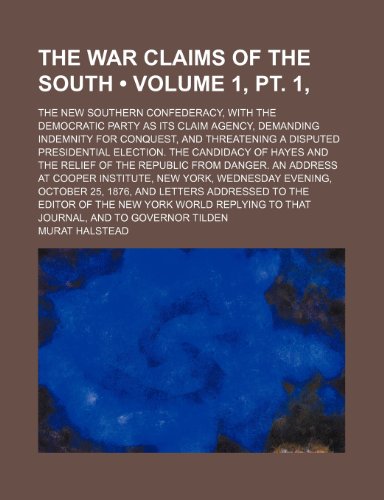 THE WAR CLAIMS OF THE SOUTH • VOLUME 1, PT. 1,

THE NEW SOUTHERN CONFEDERACY, WITH THE DEMOCRATIC PARTY AS ITS CLAIM AGENCY, DEMANDING INDEMNITY FOR CONQUEST, AND THREATENING A DISPUTED PRESIDENTIAL ELECTION. THE CANDIDACY OF HAYES AND THE RELIEF OF THE REPUBLIC FROM DANGER. AN ADDRESS AT COOPER INSTITUTE, NEW YORK, WEDNESDAY EVENING, OCTOBER 25, 1876, AND LETTERS ADDRESSED TO THE EDITOR OF THE NEW YORK WORLD REPLYING TO THAT JOURNAL, AND TO GOVERNOR TILDEN

MURAT HALSTEAD